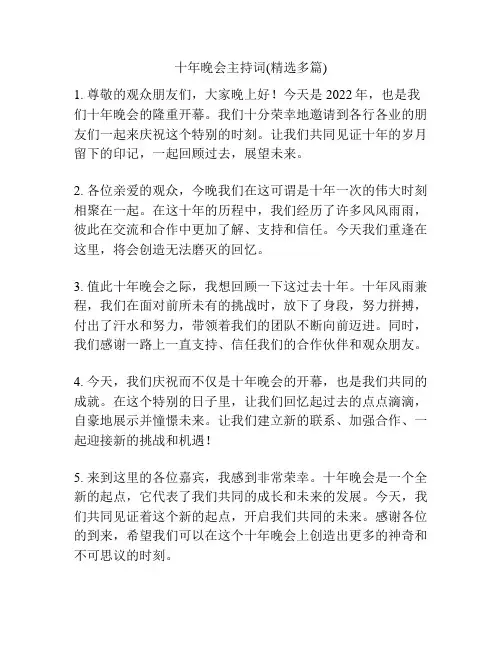 十年晚会主持词(精选多篇)

1. 尊敬的观众朋友们，大家晚上好！今天是 2022 年，也是我们十年晚会的隆重开幕。我们十分荣幸地邀请到各行各业的朋友们一起来庆祝这个特别的时刻。让我们共同见证十年的岁月留下的印记，一起回顾过去，展望未来。

2. 各位亲爱的观众，今晚我们在这可谓是十年一次的伟大时刻相聚在一起。在这十年的历程中，我们经历了许多风风雨雨，彼此在交流和合作中更加了解、支持和信任。今天我们重逢在这里，将会创造无法磨灭的回忆。

3. 值此十年晚会之际，我想回顾一下这过去十年。十年风雨兼程，我们在面对前所未有的挑战时，放下了身段，努力拼搏，付出了汗水和努力，带领着我们的团队不断向前迈进。同时，我们感谢一路上一直支持、信任我们的合作伙伴和观众朋友。

4. 今天，我们庆祝而不仅是十年晚会的开幕，也是我们共同的成就。在这个特别的日子里，让我们回忆起过去的点点滴滴，自豪地展示并憧憬未来。让我们建立新的联系、加强合作、一起迎接新的挑战和机遇！

5. 来到这里的各位嘉宾，我感到非常荣幸。十年晚会是一个全新的起点，它代表了我们共同的成长和未来的发展。今天，我们共同见证着这个新的起点，开启我们共同的未来。感谢各位的到来，希望我们可以在这个十年晚会上创造出更多的神奇和不可思议的时刻。